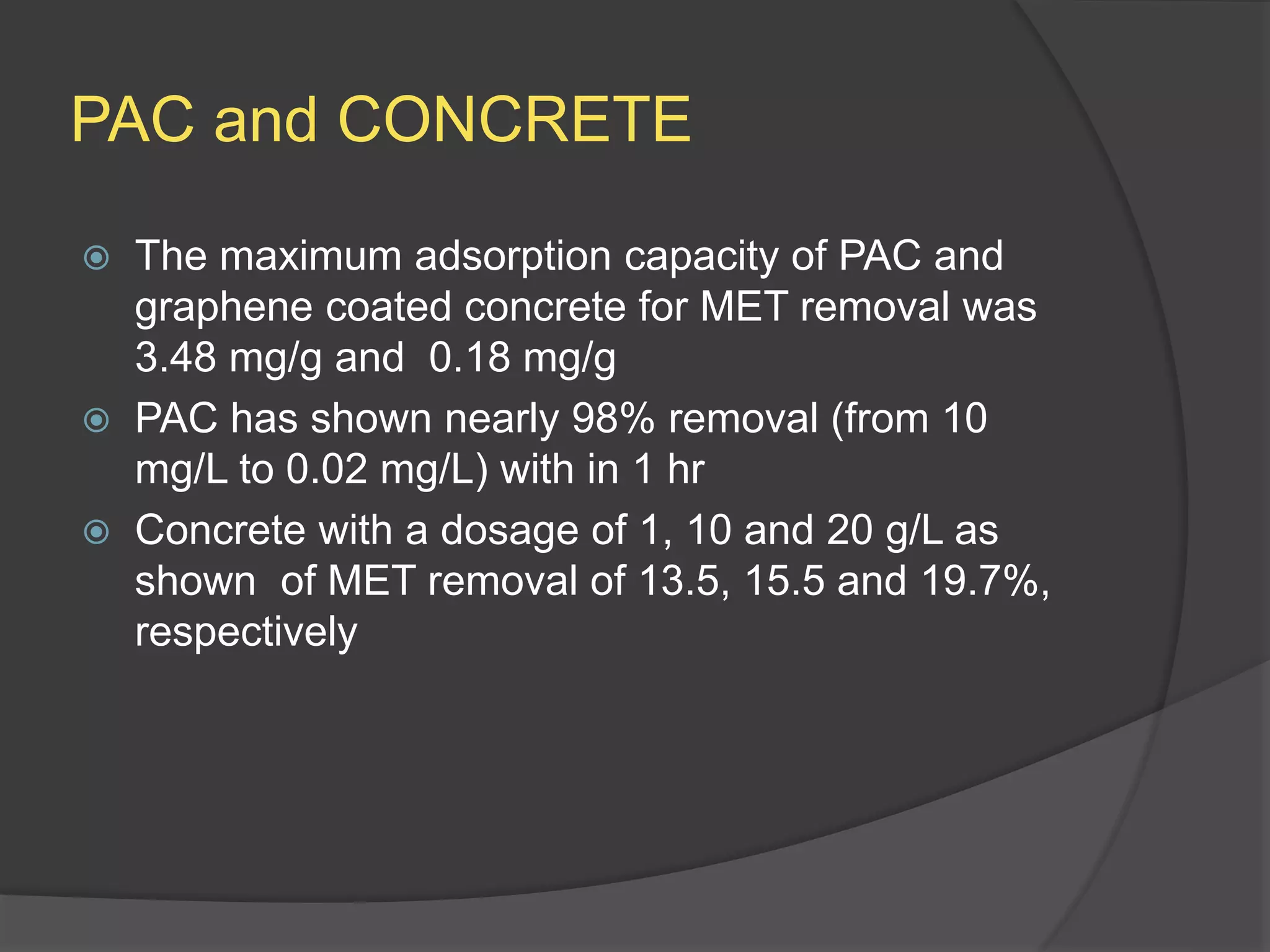 PAC and CONCRETE

The maximum adsorption capacity of PAC and graphene coated concrete for MET removal was 3.48 mg/g and 0.18 mg/g

PAC has shown nearly 98% removal (from 10 mg/L to 0.02 mg/L) with in 1 hr

Concrete with a dosage of 1, 10 and 20 g/L as shown of MET removal of 13.5, 15.5 and 19.7%, respectively